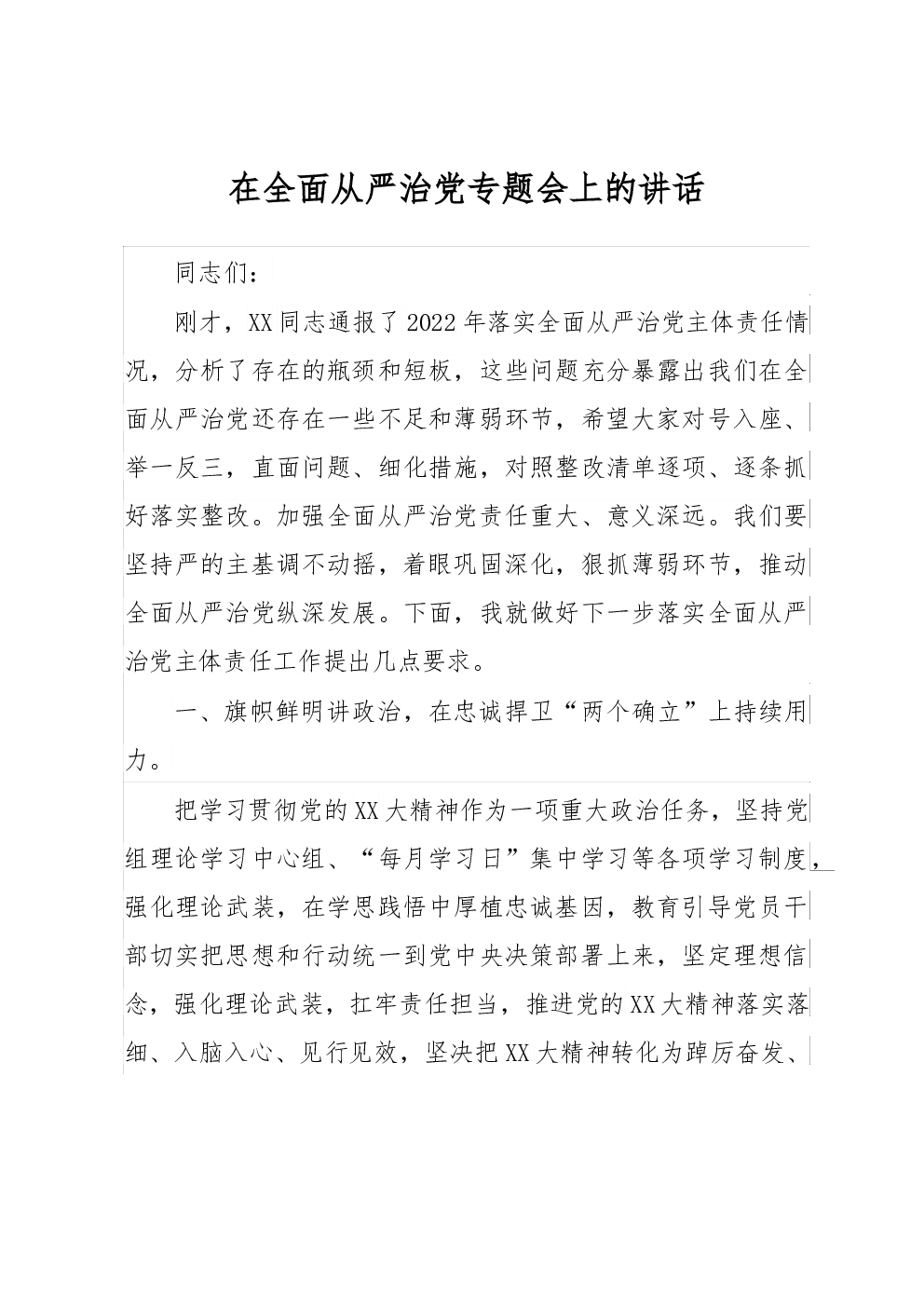 在全面从严治党专题会上的讲话

同志们：

刚才，XX同志通报了2022年落实全面从严治党主体责任情况，分析了存在的瓶颈和短板，这些问题充分暴露出我们在全面从严治党还存在一些不足和薄弱环节，希望大家对号入座、举一反三，直面问题、细化措施，对照整改清单逐项、逐条抓好落实整改。加强全面从严治党责任重大、意义深远。我们要坚持严的主基调不动摇，着眼巩固深化，狠抓薄弱环节，推动全面从严治党纵深发展。下面，我就做好下一步落实全面从严治党主体责任工作提出几点要求。

一、旗帜鲜明讲政治，在忠诚捍卫“两个确立”上持续用力。

把学习贯彻党的XX大精神作为一项重大政治任务，坚持党组理论学习中心组、“每月学习日”集中学习等各项学习制度，强化理论武装，在学思践悟中厚植忠诚基因，教育引导党员干部切实把思想和行动统一到党中央决策部署上来，坚定理想信念，强化理论武装，扛牢责任担当，推进党的XX大精神落实落细、入脑入心、见行见效，坚决把XX大精神转化为踔厉奋发、